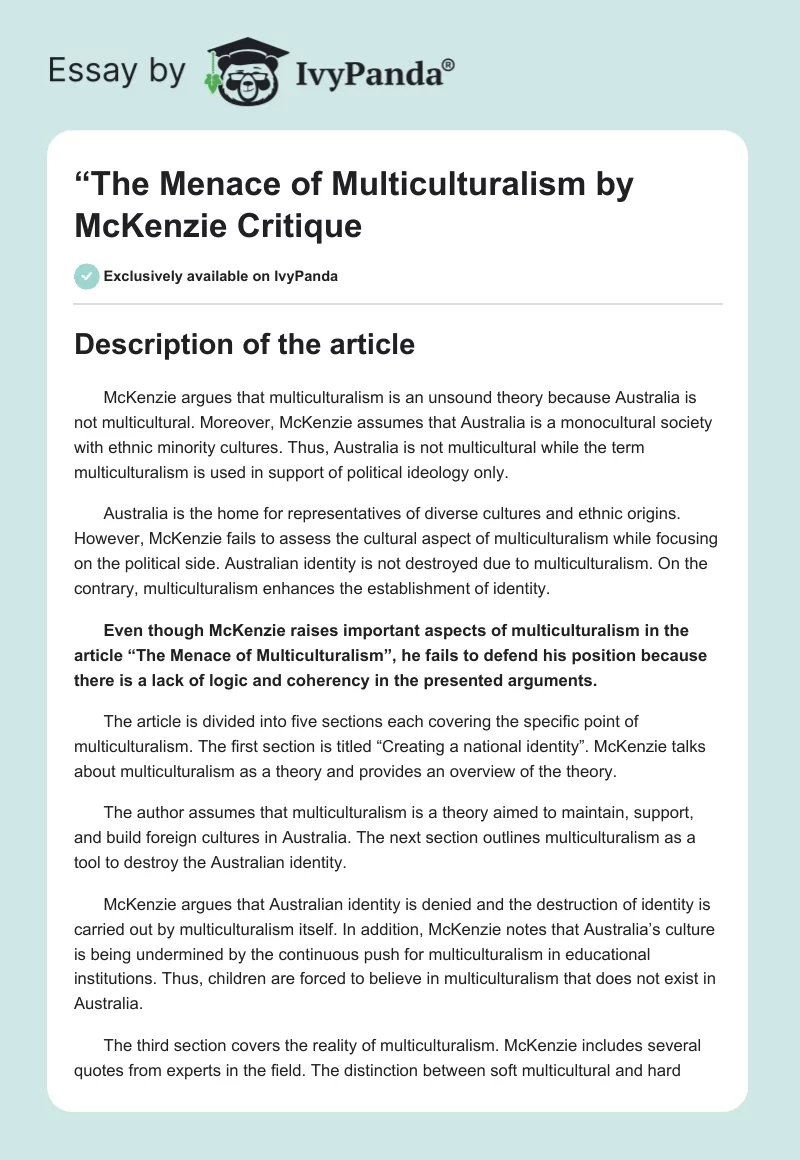 Essay by IvyPanda®

“The Menace of Multiculturalism by McKenzie Critique

Exclusively available on IvyPanda

Description of the article

McKenzie argues that multiculturalism is an unsound theory because Australia is not multicultural. Moreover, McKenzie assumes that Australia is a monocultural society with ethnic minority cultures. Thus, Australia is not multicultural while the term multiculturalism is used in support of political ideology only.

Australia is the home for representatives of diverse cultures and ethnic origins. However, McKenzie fails to assess the cultural aspect of multiculturalism while focusing on the political side. Australian identity is not destroyed due to multiculturalism. On the contrary, multiculturalism enhances the establishment of identity.

Even though McKenzie raises important aspects of multiculturalism in the article “The Menace of Multiculturalism”, he fails to defend his position because there is a lack of logic and coherency in the presented arguments.

The article is divided into five sections each covering the specific point of multiculturalism. The first section is titled “Creating a national identity”. McKenzie talks about multiculturalism as a theory and provides an overview of the theory.

The author assumes that multiculturalism is a theory aimed to maintain, support, and build foreign cultures in Australia. The next section outlines multiculturalism as a tool to destroy the Australian identity.

McKenzie argues that Australian identity is denied and the destruction of identity is carried out by multiculturalism itself. In addition, McKenzie notes that Australia’s culture is being undermined by the continuous push for multiculturalism in educational institutions. Thus, children are forced to believe in multiculturalism that does not exist in Australia.

The third section covers the reality of multiculturalism. McKenzie includes several quotes from experts in the field. The distinction between soft multicultural and hard